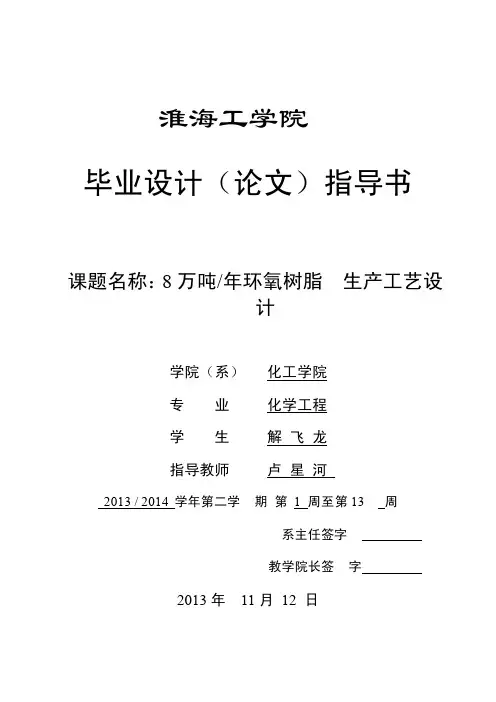 淮海工学院

毕业设计（论文）指导书

课题名称：8 万吨/年环氧树脂 生产工艺设计

学院（系） 化工学院

专 业 化学工程

学 生 解 飞 龙

指导教师 卢 星 河

2013 / 2014 学年第二学 期 第 1 周至第 13 周

系主任签字

教学院长签 字

2013 年 11 月 12 日